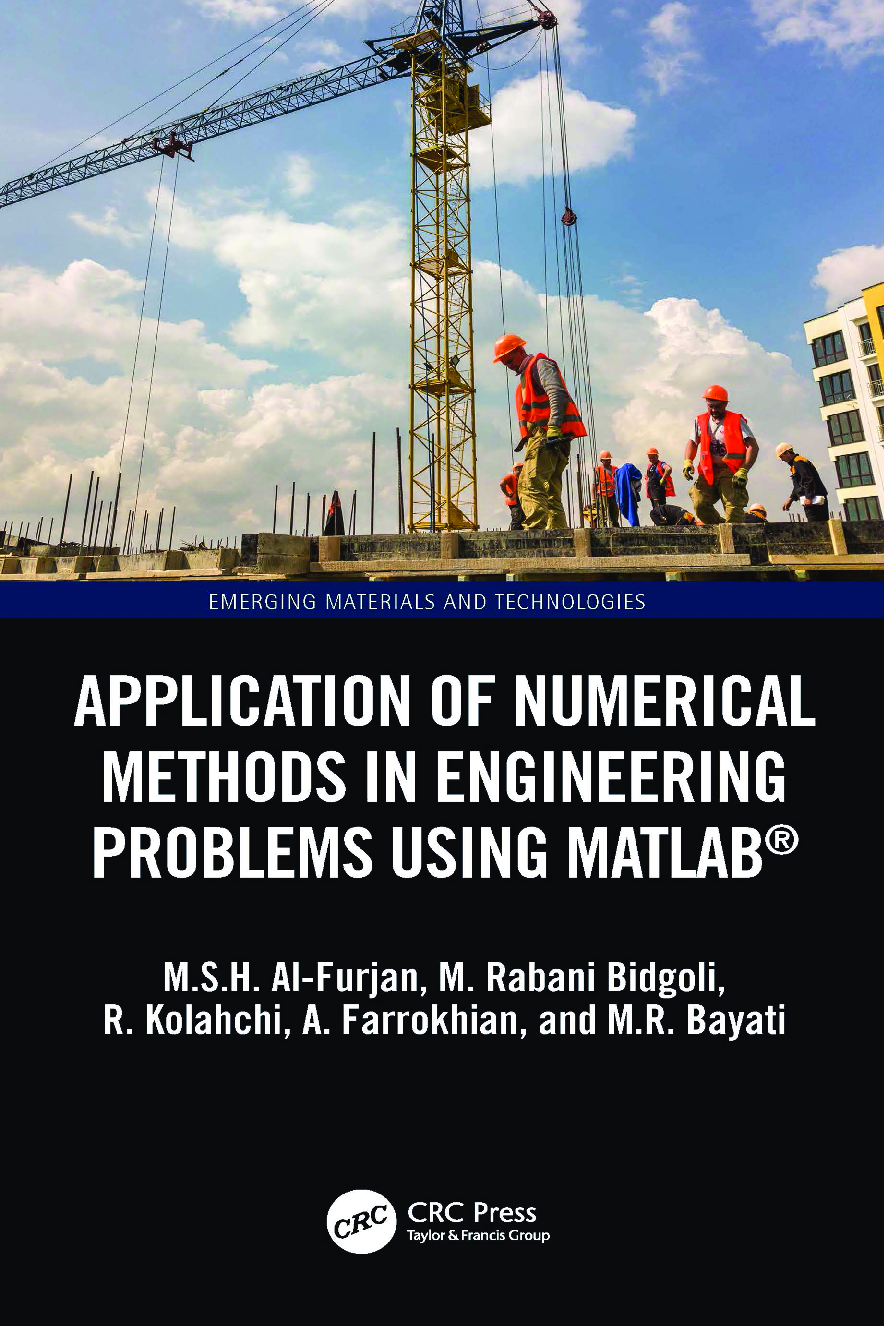 EMERGING MATERIALS AND TECHNOLOGIES

APPLICATION OF NUMERICAL METHODS IN ENGINEERING PROBLEMS USING MATLAB®

M.S.H. Al-Furjan, M. Rabani Bidgoli, R. Kolahchi, A. Farrokhian, and M.R. Bayati

CRC

CRC Press
Taylor & Francis Group